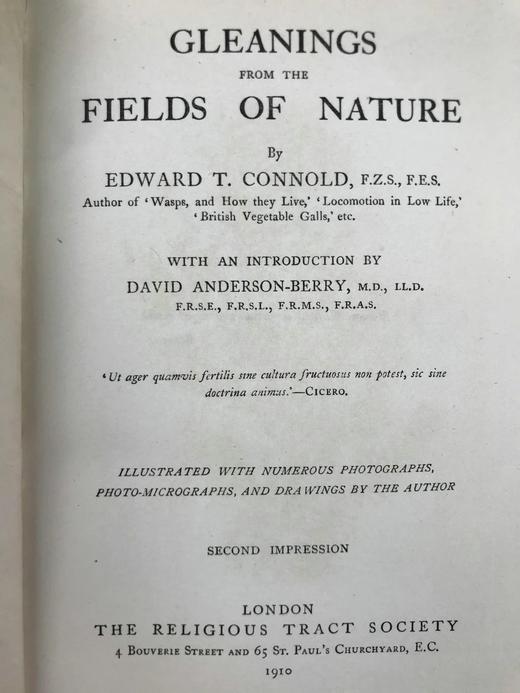 GLEANINGS
FROM THE
FIELDS OF NATURE

By
EDWARD T. CONNOLD, F.Z.S., F.E.S.
Author of 'Wasps, and How they Live,' 'Locomotion in Low Life,' 'British Vegetable Galls,' etc.

WITH AN INTRODUCTION BY
DAVID ANDERSON-BERRY, M.D., LL.D.
F.R.S.E., F.R.S.L., F.R.M.S., F.R.A.S.

'Ut ager quamvis fertilis sine cultura fructuosus non potest, sic sine doctrina animus.'—CICERO.

ILLUSTRATED WITH NUMEROUS PHOTOGRAPHS, PHOTO-MICROGRAPHS, AND DRAWINGS BY THE AUTHOR

SECOND IMPRESSION

LONDON
THE RELIGIOUS TRACT SOCIETY
4 BOUVERIE STREET AND 65 ST. PAUL'S CHURCHYARD, E.C.
1910